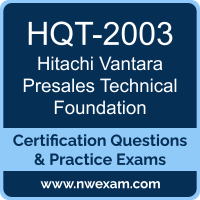 HQT-2003
Hitachi Vantara Presales Technical Foundation

Certification Questions & Practice Exams

www.nwexam.com